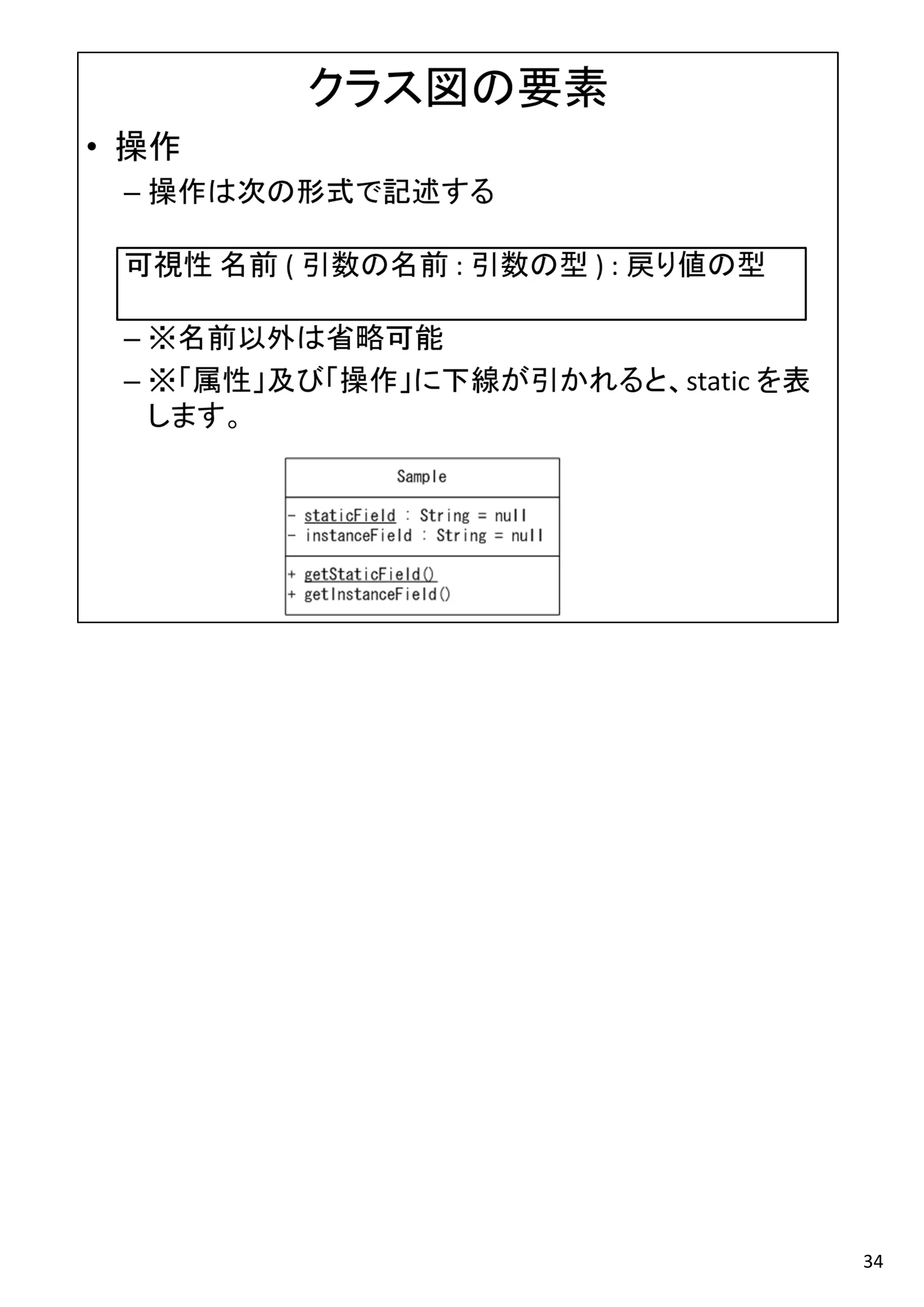 クラス図の要素

• 操作

– 操作は次の形式で記述する

可視性 名前 ( 引数の名前 : 引数の型 ) : 戻り値の型

– ※名前以外は省略可能

– ※「属性」及び「操作」に下線が引かれると、static を表します。

Sample

- staticField : String = null
- instanceField : String = null

+ getStaticField()
+ getInstanceField()

34